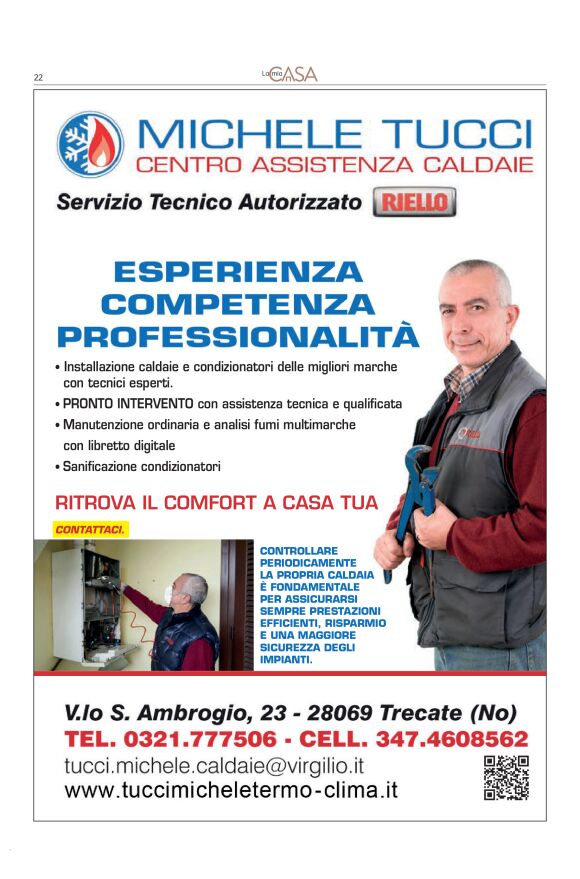 22

La mia CASA

MICHELE TUCCI
CENTRO ASSISTENZA CALDAIE

Servizio Tecnico Autorizzato RIELLO

ESPERIENZA
COMPETENZA
PROFESSIONALITÀ

• Installazione caldaie e condizionatori delle migliori marche con tecnici esperti.
• PRONTO INTERVENTO con assistenza tecnica e qualificata
• Manutenzione ordinaria e analisi fumi multimarche con libretto digitale
• Sanificazione condizionatori

RITROVA IL COMFORT A CASA TUA

CONTATTACI.

CONTROLLARE PERIODICAMENTE LA PROPRIA CALDAIA È FONDAMENTALE PER ASSICURARSI SEMPRE PRESTAZIONI EFFICIENTI, RISPARMIO E UNA MAGGIORE SICUREZZA DEGLI IMPIANTI.

V.lo S. Ambrogio, 23 - 28069 Trecate (No)
TEL. 0321.777506 - CELL. 347.4608562
tucci.michele.caldaie@virgilio.it
www.tuccimicheletermo-clima.it